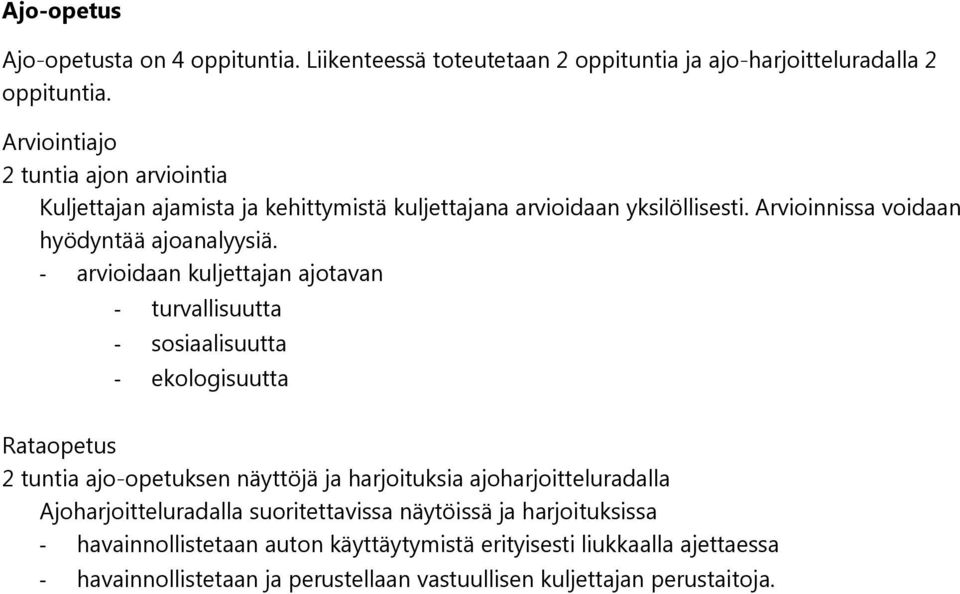 Ajo-opetus

Ajo-opetusta on 4 oppituntia. Liikenteessä toteutetaan 2 oppituntia ja ajo-harjoitteluradalla 2 oppituntia.

Arviointiajo
2 tuntia ajon arviointia
Kuljettajan ajamista ja kehittymistä kuljettajana arvioidaan yksilöllisesti. Arvioinnissa voidaan hyödyntää ajoanalyysiä.
- arvioidaan kuljettajan ajotavan
- turvallisuutta
- sosiaalisuutta
- ekologisuutta

Rataopetus
2 tuntia ajo-opetuksen näyttöjä ja harjoituksia ajoharjoitteluradalla
Ajoharjoitteluradalla suoritettavissa näytöissä ja harjoituksissa
- havainnollistetaan auton käyttäytymistä erityisesti liukkaalla ajettaessa
- havainnollistetaan ja perustellaan vastuullisen kuljettajan perustaitoja.